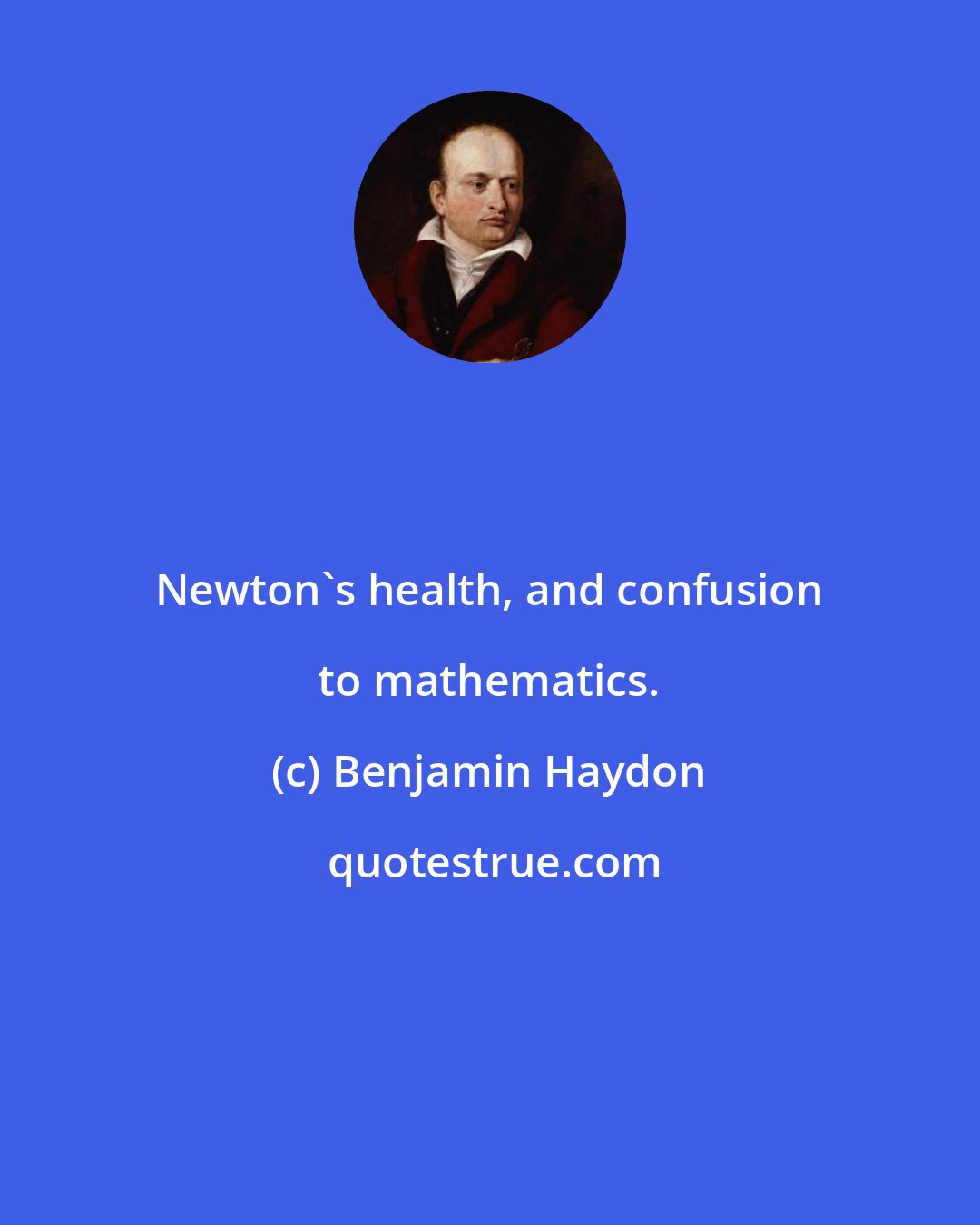 Newton`s health, and confusion to mathematics.

(c) Benjamin Haydon

quotestrue.com